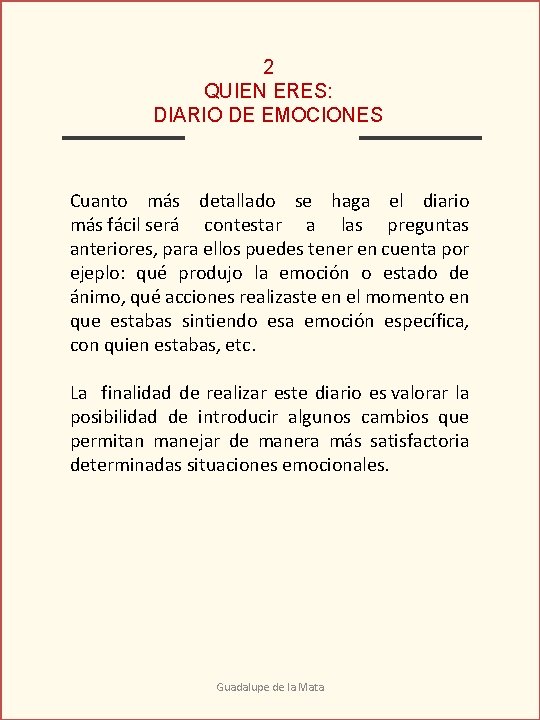 2
QUIEN ERES:
DIARIO DE EMOCIONES

Cuanto más detallado se haga el diario más fácil será contestar a las preguntas anteriores, para ellos puedes tener en cuenta por ejeplo: qué produjo la emoción o estado de ánimo, qué acciones realizaste en el momento en que estabas sintiendo esa emoción específica, con quien estabas, etc.

La finalidad de realizar este diario es valorar la posibilidad de introducir algunos cambios que permitan manejar de manera más satisfactoria determinadas situaciones emocionales.

Guadalupe de la Mata